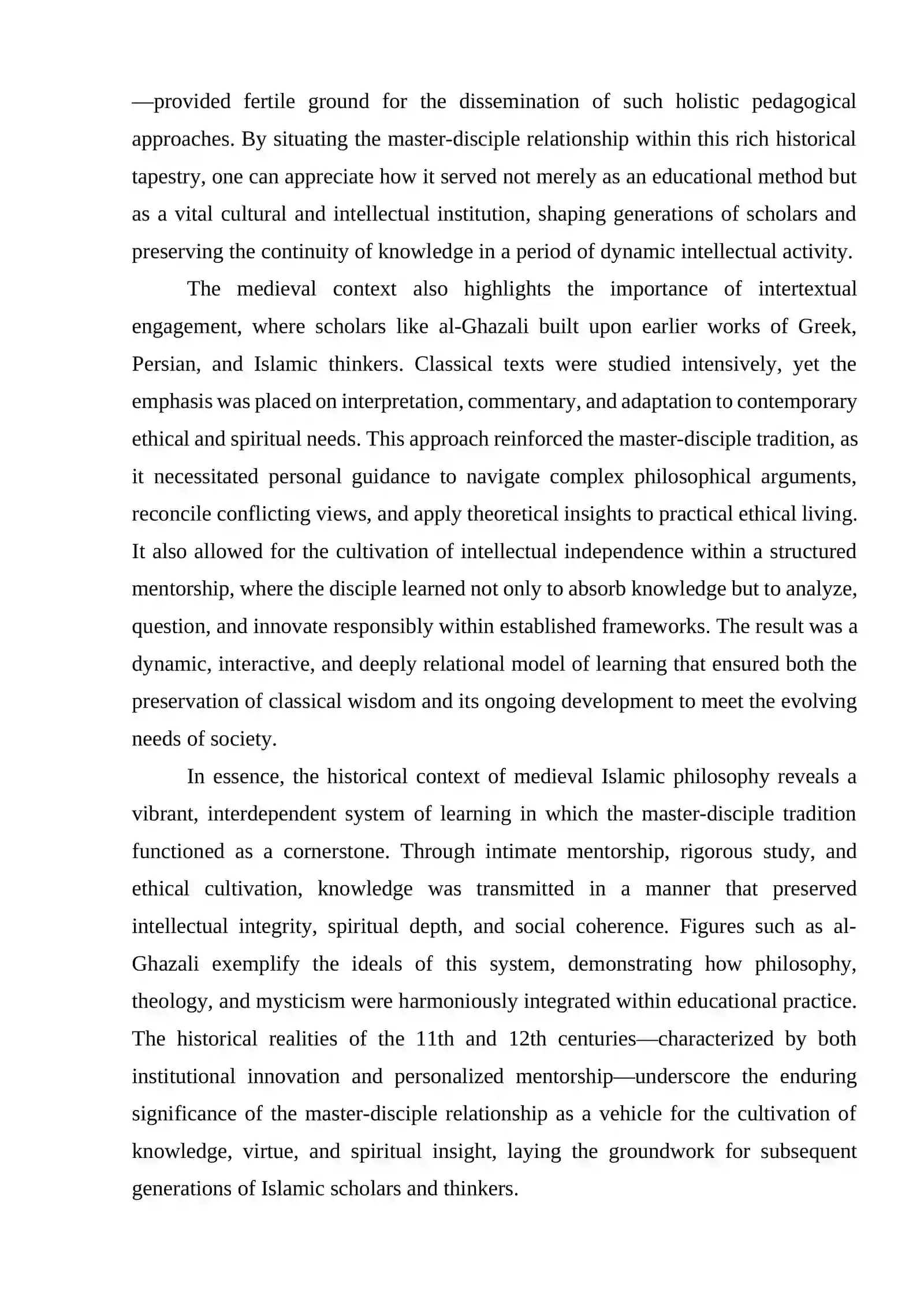 —provided fertile ground for the dissemination of such holistic pedagogical approaches. By situating the master-disciple relationship within this rich historical tapestry, one can appreciate how it served not merely as an educational method but as a vital cultural and intellectual institution, shaping generations of scholars and preserving the continuity of knowledge in a period of dynamic intellectual activity.

The medieval context also highlights the importance of intertextual engagement, where scholars like al-Ghazali built upon earlier works of Greek, Persian, and Islamic thinkers. Classical texts were studied intensively, yet the emphasis was placed on interpretation, commentary, and adaptation to contemporary ethical and spiritual needs. This approach reinforced the master-disciple tradition, as it necessitated personal guidance to navigate complex philosophical arguments, reconcile conflicting views, and apply theoretical insights to practical ethical living. It also allowed for the cultivation of intellectual independence within a structured mentorship, where the disciple learned not only to absorb knowledge but to analyze, question, and innovate responsibly within established frameworks. The result was a dynamic, interactive, and deeply relational model of learning that ensured both the preservation of classical wisdom and its ongoing development to meet the evolving needs of society.

In essence, the historical context of medieval Islamic philosophy reveals a vibrant, interdependent system of learning in which the master-disciple tradition functioned as a cornerstone. Through intimate mentorship, rigorous study, and ethical cultivation, knowledge was transmitted in a manner that preserved intellectual integrity, spiritual depth, and social coherence. Figures such as al-Ghazali exemplify the ideals of this system, demonstrating how philosophy, theology, and mysticism were harmoniously integrated within educational practice. The historical realities of the 11th and 12th centuries—characterized by both institutional innovation and personalized mentorship—underscore the enduring significance of the master-disciple relationship as a vehicle for the cultivation of knowledge, virtue, and spiritual insight, laying the groundwork for subsequent generations of Islamic scholars and thinkers.